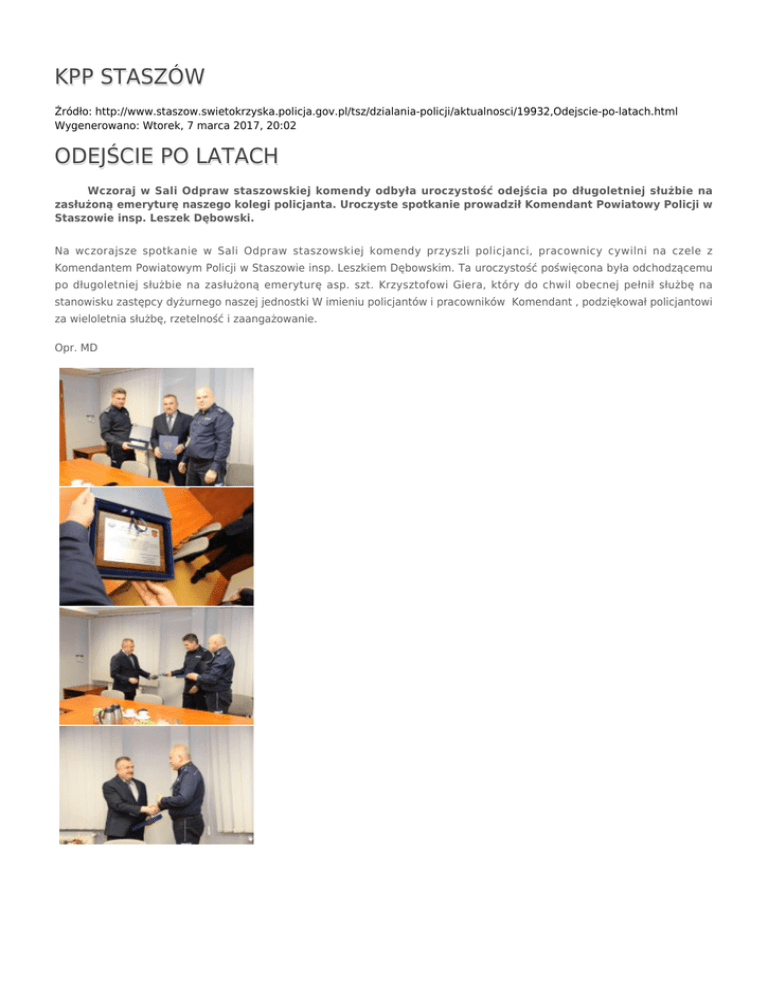 KPP STASZÓW

Źródło: http://www.staszow.swietokrzyska.policja.gov.pl/tsz/dzialania-policji/aktualnosci/19932,Odejscie-po-latach.html
Wygenerowano: Wtorek, 7 marca 2017, 20:02

ODEJŚCIE PO LATACH

Wczoraj w Sali Odpraw staszowskiej komendy odbyła uroczystość odejścia po długoletniej służbie na zasłużoną emeryturę naszego kolegi policjanta. Uroczyste spotkanie prowadził Komendant Powiatowy Policji w Staszowie insp. Leszek Dębowski.

Na wczorajsze spotkanie w Sali Odpraw staszowskiej komendy przyszli policjanci, pracownicy cywilni na czele z Komendantem Powiatowym Policji w Staszowie insp. Leszkiem Dębowskim. Ta uroczystość poświęcona była odchodzącemu po długoletniej służbie na zasłużoną emeryturę asp. szt. Krzysztofowi Giera, który do chwil obecnej pełnił służbę na stanowisku zastępcy dyżurnego naszej jednostki W imieniu policjantów i pracowników Komendant , podziękował policjantowi za wieloletnia służbę, rzetelność i zaangażowanie.

Opr. MD